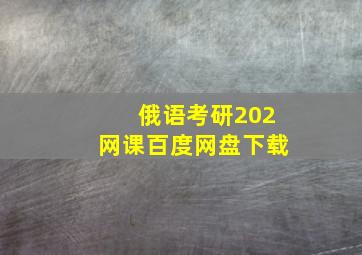 俄语考研202
网课百度网盘下载